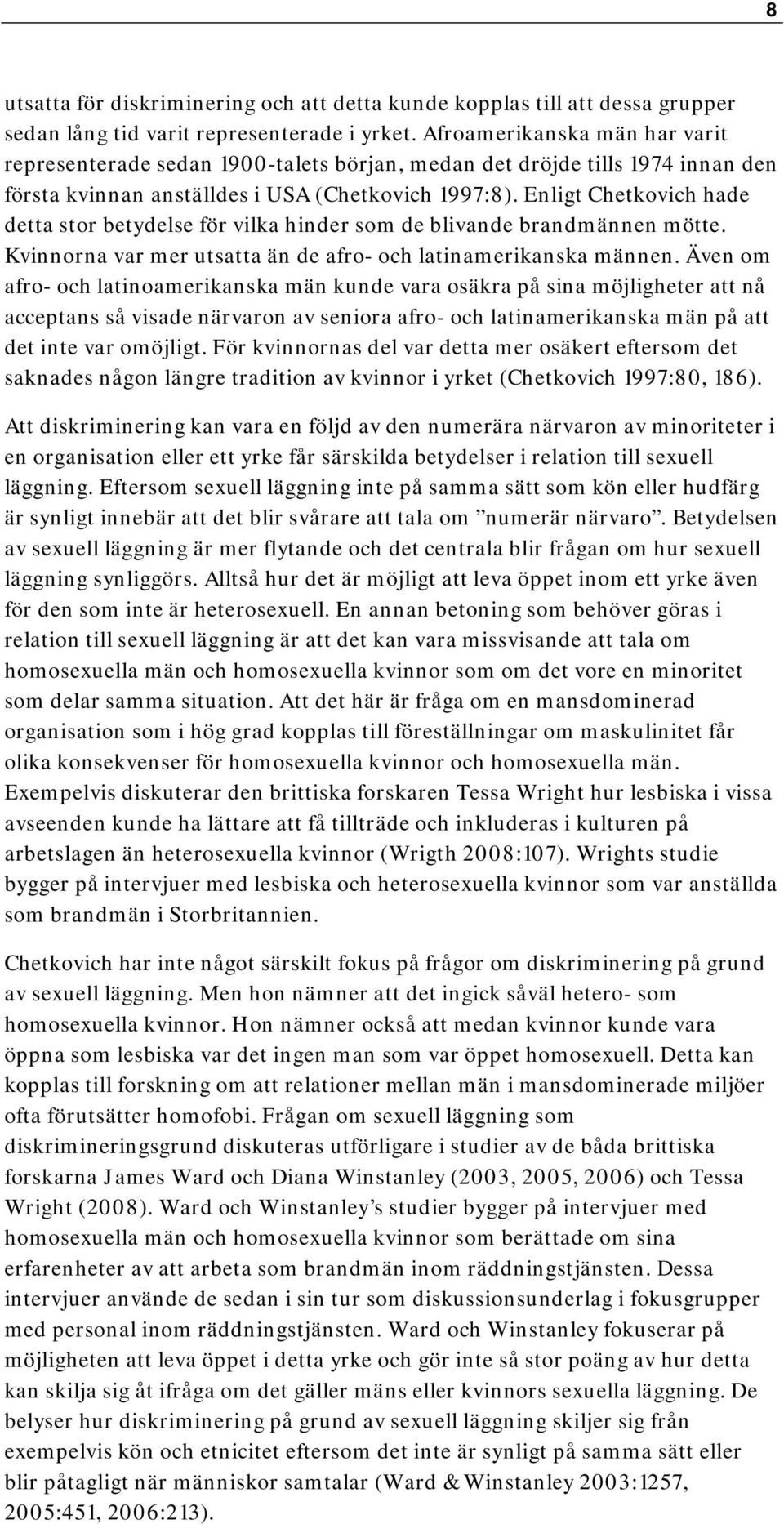 8

utsatta för diskriminering och att detta kunde kopplas till att dessa grupper sedan lång tid varit representerade i yrket. Afroamerikanska män har varit representerade sedan 1900-talets början, medan det dröjde tills 1974 innan den första kvinnan anställdes i USA (Chetkovich 1997:8). Enligt Chetkovich hade detta stor betydelse för vilka hinder som de blivande brandmännen mötte. Kvinnorna var mer utsatta än de afro- och latinamerikanska männen. Även om afro- och latinoamerikanska män kunde vara osäkra på sina möjligheter att nå acceptans så visade närvaron av seniora afro- och latinamerikanska män på att det inte var omöjligt. För kvinnornas del var detta mer osäkert eftersom det saknades någon längre tradition av kvinnor i yrket (Chetkovich 1997:80, 186).

Att diskriminering kan vara en följd av den numerära närvaron av minoriteter i en organisation eller ett yrke får särskilda betydelser i relation till sexuell läggning. Eftersom sexuell läggning inte på samma sätt som kön eller hudfärg är synligt innebär att det blir svårare att tala om ”numerär närvaro”. Betydelsen av sexuell läggning är mer flytande och det centrala blir frågan om hur sexuell läggning synliggörs. Alltså hur det är möjligt att leva öppet inom ett yrke även för den som inte är heterosexuell. En annan betoning som behöver göras i relation till sexuell läggning är att det kan vara missvisande att tala om homosexuella män och homosexuella kvinnor som om det vore en minoritet som delar samma situation. Att det här är fråga om en mansdominerad organisation som i hög grad kopplas till föreställningar om maskulinitet får olika konsekvenser för homosexuella kvinnor och homosexuella män. Exempelvis diskuterar den brittiska forskaren Tessa Wright hur lesbiska i vissa avseenden kunde ha lättare att få tillträde och inkluderas i kulturen på arbetslagen än heterosexuella kvinnor (Wrigth 2008:107). Wrights studie bygger på intervjuer med lesbiska och heterosexuella kvinnor som var anställda som brandmän i Storbritannien.

Chetkovich har inte något särskilt fokus på frågor om diskriminering på grund av sexuell läggning. Men hon nämner att det ingick såväl hetero- som homosexuella kvinnor. Hon nämner också att medan kvinnor kunde vara öppna som lesbiska var det ingen man som var öppet homosexuell. Detta kan kopplas till forskning om att relationer mellan män i mansdominerade miljöer ofta förutsätter homofobi. Frågan om sexuell läggning som diskrimineringsgrund diskuteras utförligare i studier av de båda brittiska forskarna James Ward och Diana Winstanley (2003, 2005, 2006) och Tessa Wright (2008). Ward och Winstanley’s studier bygger på intervjuer med homosexuella män och homosexuella kvinnor som berättade om sina erfarenheter av att arbeta som brandmän inom räddningstjänsten. Dessa intervjuer använde de sedan i sin tur som diskussionsunderlag i fokusgrupper med personal inom räddningstjänsten. Ward och Winstanley fokuserar på möjligheten att leva öppet i detta yrke och gör inte så stor poäng av hur detta kan skilja sig åt ifråga om det gäller mäns eller kvinnors sexuella läggning. De belyser hur diskriminering på grund av sexuell läggning skiljer sig från exempelvis kön och etnicitet eftersom det inte är synligt på samma sätt eller blir påtagligt när människor samtalar (Ward & Winstanley 2003:1257, 2005:451, 2006:213).